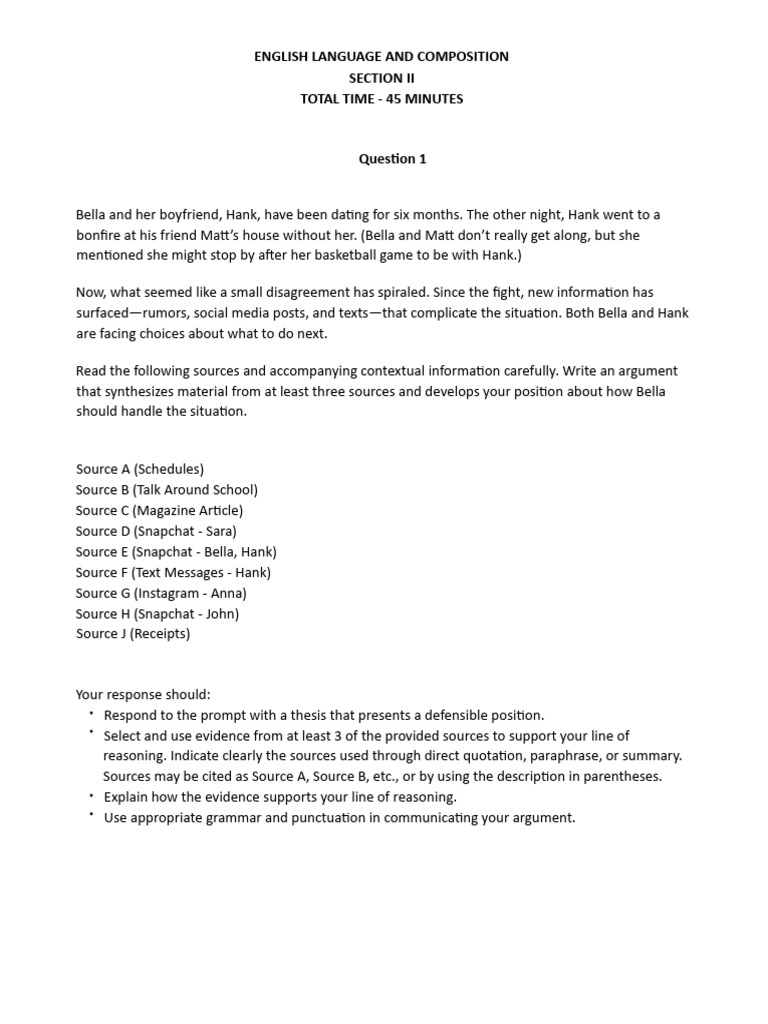 ENGLISH LANGUAGE AND COMPOSITION
SECTION II
TOTAL TIME - 45 MINUTES

Question 1

Bella and her boyfriend, Hank, have been dating for six months. The other night, Hank went to a bonfire at his friend Matt's house without her. (Bella and Matt don't really get along, but she mentioned she might stop by after her basketball game to be with Hank.)

Now, what seemed like a small disagreement has spiraled. Since the fight, new information has surfaced—rumors, social media posts, and texts—that complicate the situation. Both Bella and Hank are facing choices about what to do next.

Read the following sources and accompanying contextual information carefully. Write an argument that synthesizes material from at least three sources and develops your position about how Bella should handle the situation.

Source A (Schedules)
Source B (Talk Around School)
Source C (Magazine Article)
Source D (Snapchat - Sara)
Source E (Snapchat - Bella, Hank)
Source F (Text Messages - Hank)
Source G (Instagram - Anna)
Source H (Snapchat - John)
Source J (Receipts)

Your response should:
• Respond to the prompt with a thesis that presents a defensible position.
• Select and use evidence from at least 3 of the provided sources to support your line of reasoning. Indicate clearly the sources used through direct quotation, paraphrase, or summary. Sources may be cited as Source A, Source B, etc., or by using the description in parentheses.
• Explain how the evidence supports your line of reasoning.
• Use appropriate grammar and punctuation in communicating your argument.